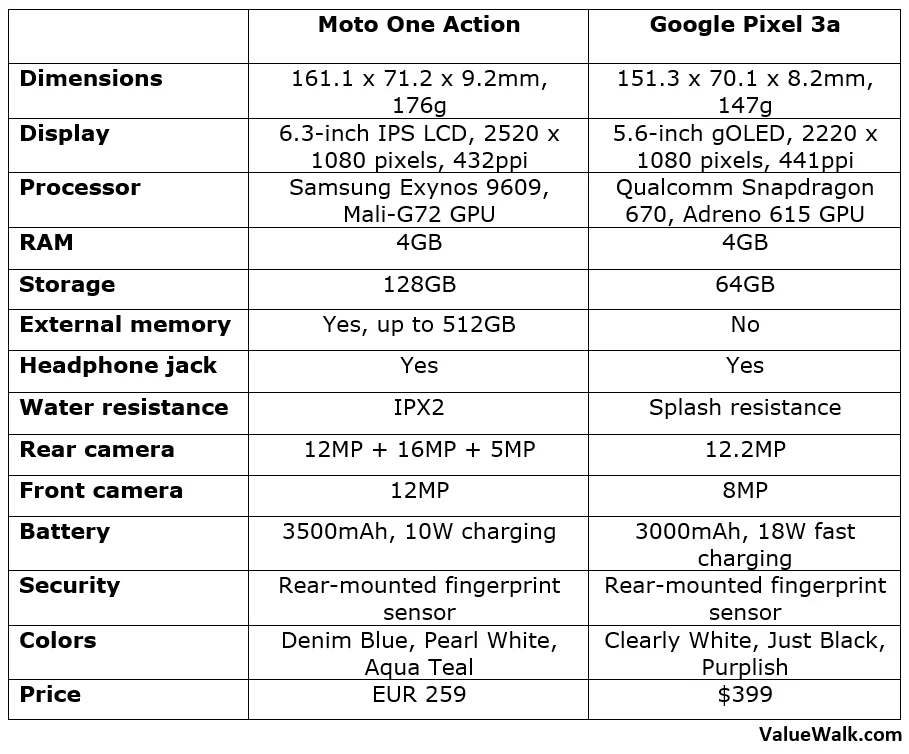 |  | Moto One Action | Google Pixel 3a |
|---|---|---|
| Dimensions | 161.1 x 71.2 x 9.2mm, 176g | 151.3 x 70.1 x 8.2mm, 147g |
| Display | 6.3-inch IPS LCD, 2520 x 1080 pixels, 432ppi | 5.6-inch gOLED, 2220 x 1080 pixels, 441ppi |
| Processor | Samsung Exynos 9609, Mali-G72 GPU | Qualcomm Snapdragon 670, Adreno 615 GPU |
| RAM | 4GB | 4GB |
| Storage | 128GB | 64GB |
| External memory | Yes, up to 512GB | No |
| Headphone jack | Yes | Yes |
| Water resistance | IPX2 | Splash resistance |
| Rear camera | 12MP + 16MP + 5MP | 12.2MP |
| Front camera | 12MP | 8MP |
| Battery | 3500mAh, 10W charging | 3000mAh, 18W fast charging |
| Security | Rear-mounted fingerprint sensor | Rear-mounted fingerprint sensor |
| Colors | Denim Blue, Pearl White, Aqua Teal | Clearly White, Just Black, Purplish |
| Price | EUR 259 | $399 |

ValueWalk.com